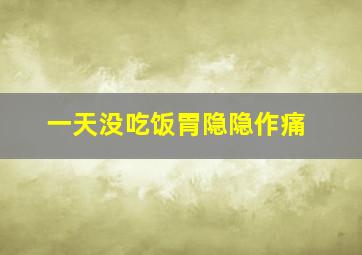 一天没吃饭胃隐隐作痛